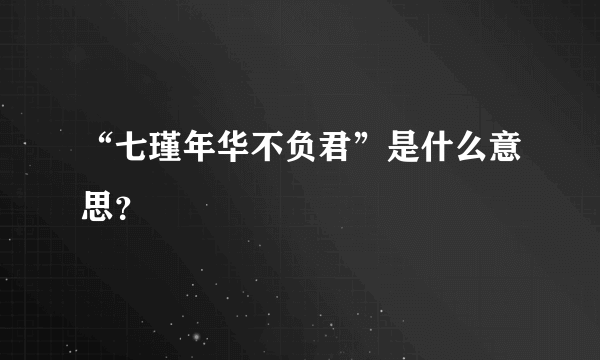 “七瑾年华不负君”是什么意思？